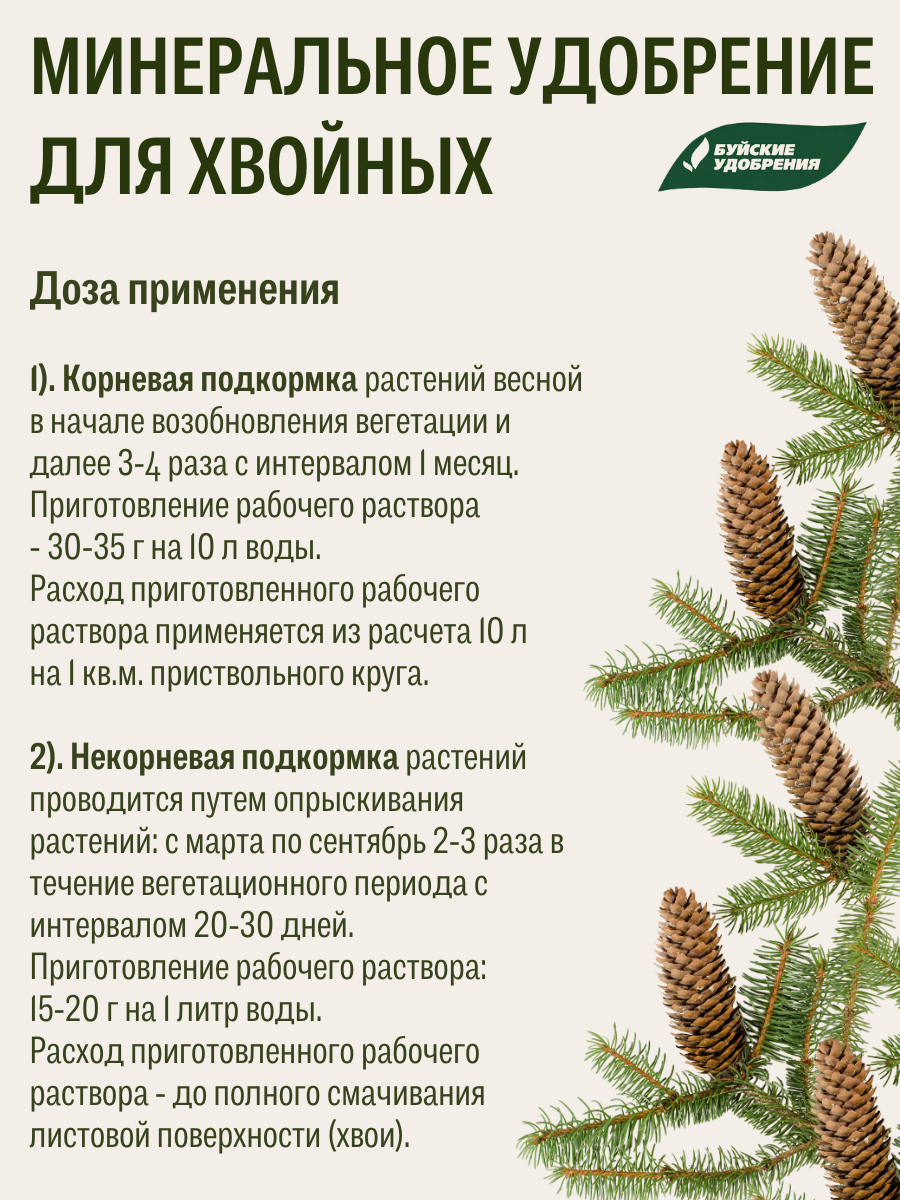 МИНЕРАЛЬНОЕ УДОБРЕНИЕ ДЛЯ ХВОЙНЫХ

БУЙСКИЕ УДОБРЕНИЯ

Доза применения

1). Корневая подкормка растений весной в начале возобновления вегетации и далее 3-4 раза с интервалом 1 месяц. Приготовление рабочего раствора - 30-35 г на 10 л воды. Расход приготовленного рабочего раствора применяется из расчета 10 л на 1 кв.м. приствольного круга.

2). Некорневая подкормка растений проводится путем опрыскивания растений: с марта по сентябрь 2-3 раза в течение вегетационного периода с интервалом 20-30 дней. Приготовление рабочего раствора: 15-20 г на 1 литр воды. Расход приготовленного рабочего раствора - до полного смачивания листовой поверхности (хвои).